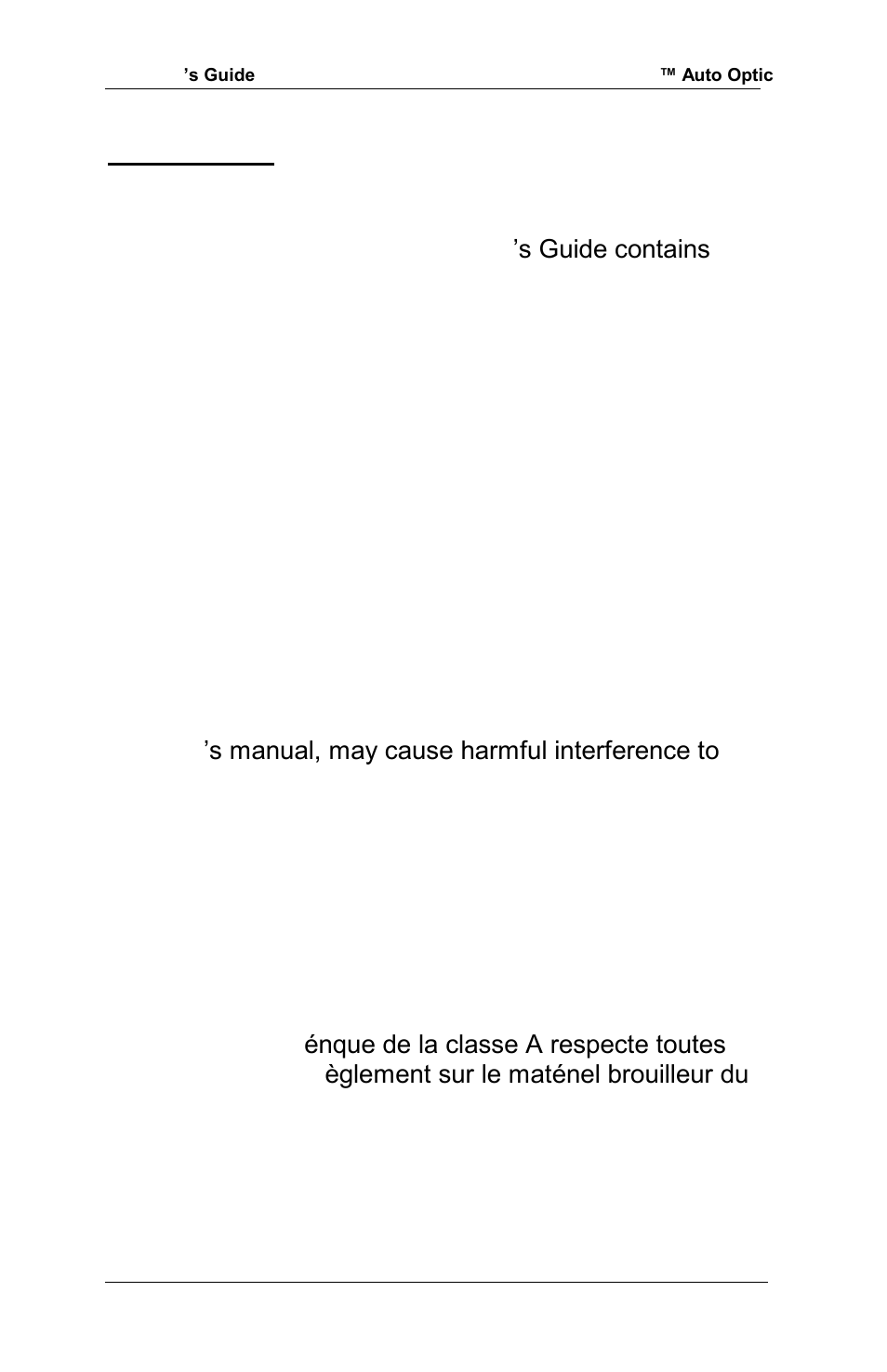 ’s Guide

™ Auto Optic

’s Guide contains

’s manual, may cause harmful interference to

énque de la classe A respecte toutes èglement sur le maténel brouilleur du